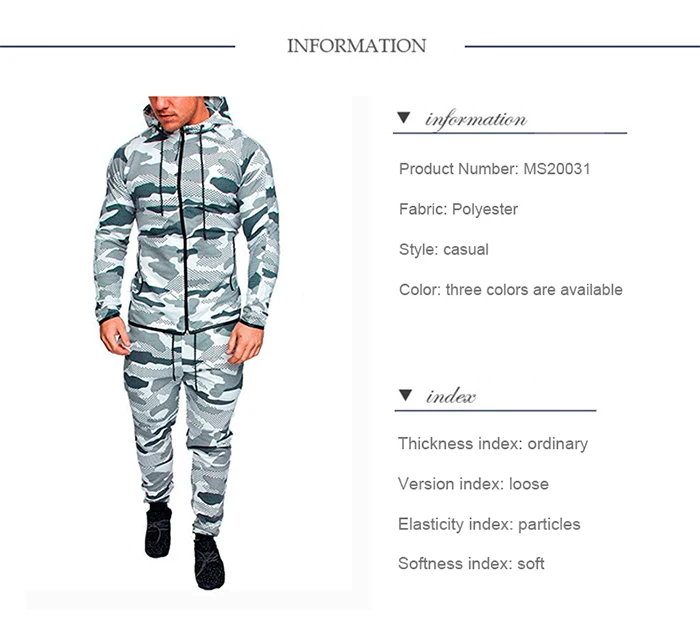 INFORMATION

▼ information

Product Number: MS20031

Fabric: Polyester

Style: casual

Color: three colors are available

▼ index

Thickness index: ordinary

Version index: loose

Elasticity index: particles

Softness index: soft